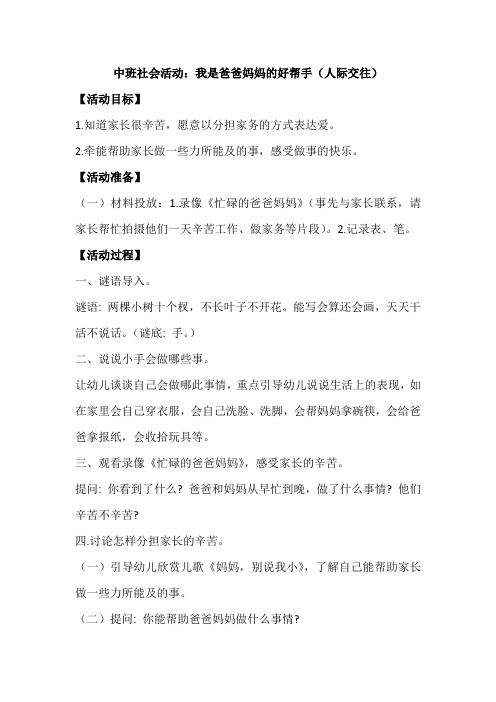 中班社会活动：我是爸爸妈妈的好帮手（人际交往）

【活动目标】

1.知道家长很辛苦，愿意以分担家务的方式表达爱。

2.牵能帮助家长做一些力所能及的事，感受做事的快乐。

【活动准备】

（一）材料投放：1.录像《忙碌的爸爸妈妈》(事先与家长联系，请家长帮忙拍摄他们一天辛苦工作、做家务等片段)。2.记录表、笔。

【活动过程】

一、谜语导入。

谜语: 两棵小树十个杈，不长叶子不开花。能写会算还会画，天天干活不说话。(谜底: 手。)

二、说说小手会做哪些事。

让幼儿谈谈自己会做哪此事情，重点引导幼儿说说生活上的表现，如在家里会自己穿衣服，会自己洗脸、洗脚，会帮妈妈拿碗筷，会给爸爸拿报纸，会收拾玩具等。

三、观看录像《忙碌的爸爸妈妈》，感受家长的辛苦。

提问: 你看到了什么? 爸爸和妈妈从早忙到晚，做了什么事情? 他们辛苦不辛苦?

四.讨论怎样分担家长的辛苦。

（一）引导幼儿欣赏儿歌《妈妈，别说我小》，了解自己能帮助家长做一些力所能及的事。

（二）提问: 你能帮助爸爸妈妈做什么事情?